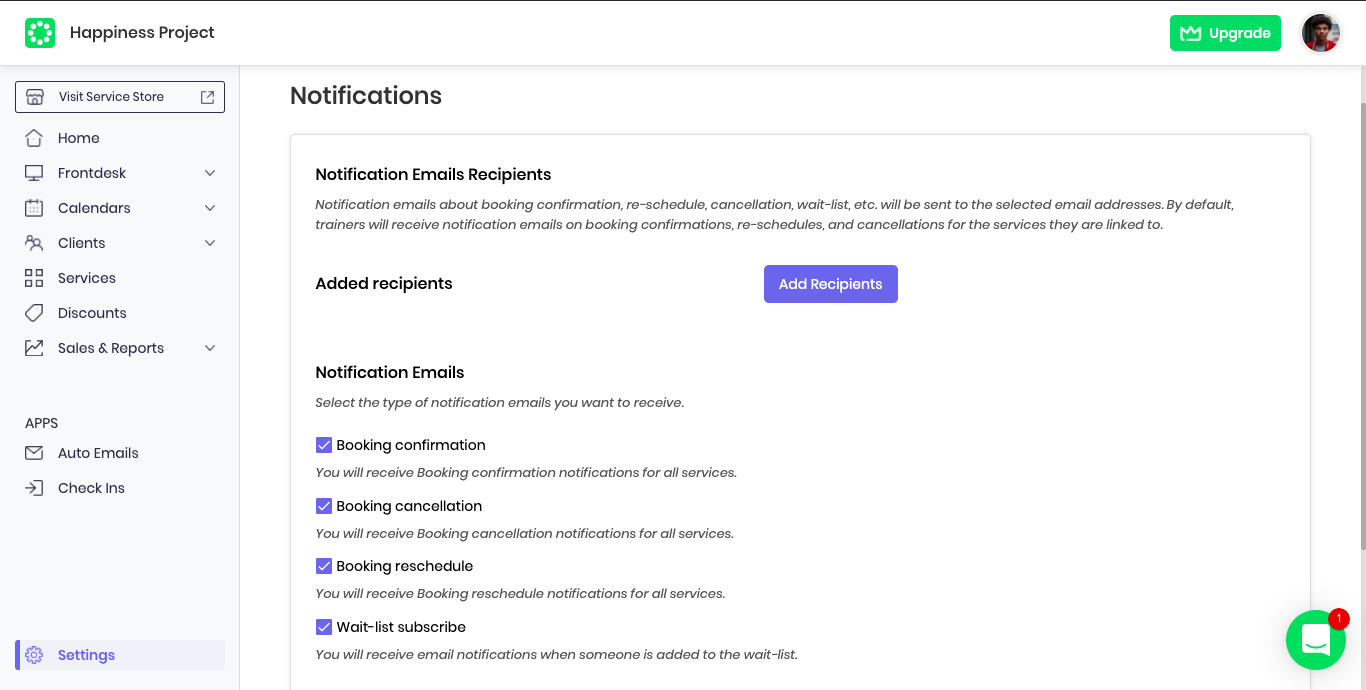 Happiness Project

Upgrade

Visit Service Store

Home

Frontdesk

Calendars

Clients

Services

Discounts

Sales & Reports

APPS

Auto Emails

Check Ins

Settings

Notifications

Notification Emails Recipients

Notification emails about booking confirmation, re-schedule, cancellation, wait-list, etc. will be sent to the selected email addresses. By default, trainers will receive notification emails on booking confirmations, re-schedules, and cancellations for the services they are linked to.

Added recipients

Add Recipients

Notification Emails

Select the type of notification emails you want to receive.

Booking confirmation

You will receive Booking confirmation notifications for all services.

Booking cancellation

You will receive Booking cancellation notifications for all services.

Booking reschedule

You will receive Booking reschedule notifications for all services.

Wait-list subscribe

You will receive email notifications when someone is added to the wait-list.

1